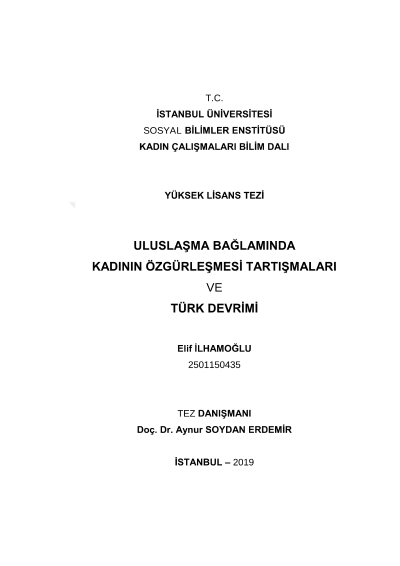 T.C.
İSTANBUL ÜNİVERSİTESİ
SOSYAL BİLİMLER ENSTİTÜSÜ
KADIN ÇALIŞMALARI BİLİM DALI

YÜKSEK LİSANS TEZİ

ULUSLAŞMA BAĞLAMINDA
KADININ ÖZGÜRLEŞMESİ TARTIŞMALARI
VE
TÜRK DEVRİMİ

Elif İLHAMOĞLU
2501150435

TEZ DANIŞMANI
Doç. Dr. Aynur SOYDAN ERDEMİR

İSTANBUL – 2019